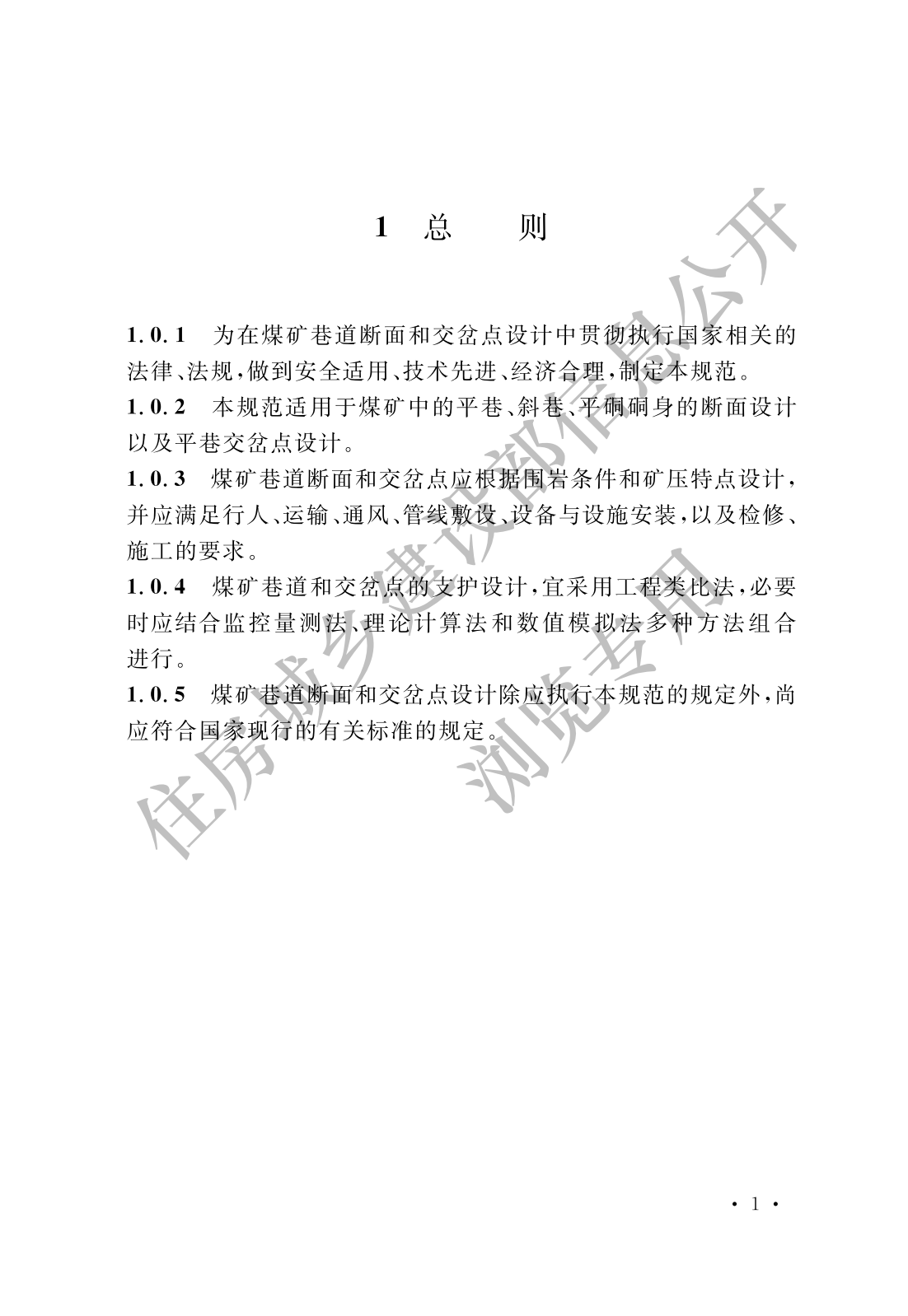 1 总 则

1.0.1 为在煤矿巷道断面和交岔点设计中贯彻执行国家相关的法律、法规，做到安全适用、技术先进、经济合理，制定本规范。

1.0.2 本规范适用于煤矿中的平巷、斜巷、平硐硐身的断面设计以及平巷交岔点设计。

1.0.3 煤矿巷道断面和交岔点应根据围岩条件和矿压特点设计，并应满足行人、运输、通风、管线敷设、设备与设施安装，以及检修、施工的要求。

1.0.4 煤矿巷道和交岔点的支护设计，宜采用工程类比法，必要时应结合监控量测法、理论计算法和数值模拟法多种方法组合进行。

1.0.5 煤矿巷道断面和交岔点设计除应执行本规范的规定外，尚应符合国家现行的有关标准的规定。

住房城乡建设部信息公开
浏览专用

· 1 ·